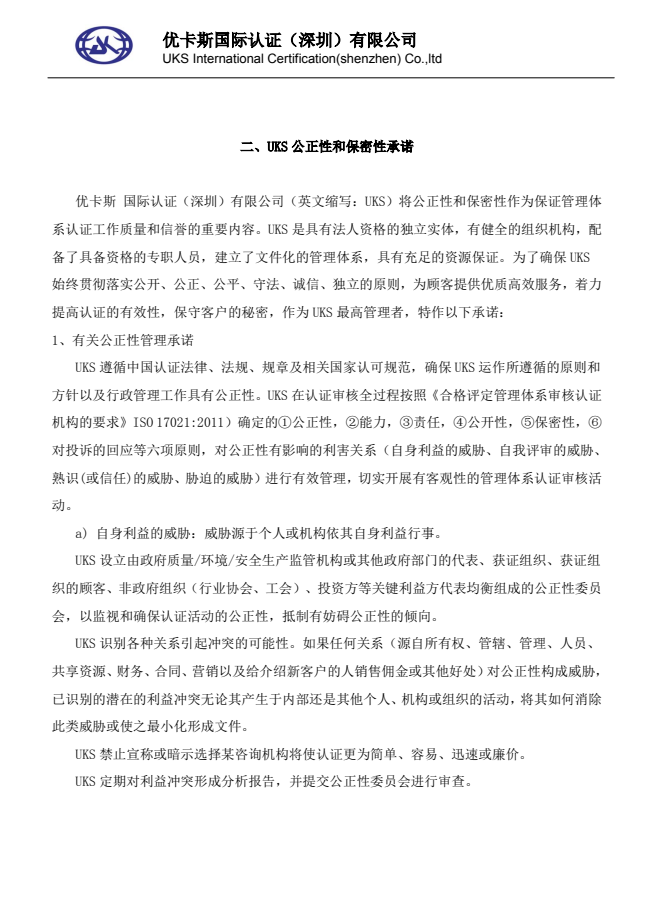 优卡斯国际认证（深圳）有限公司
UKS International Certification(shenzhen) Co.,ltd

二、UKS 公正性和保密性承诺

优卡斯 国际认证（深圳）有限公司（英文缩写：UKS）将公正性和保密性作为保证管理体系认证工作质量和信誉的重要内容。UKS 是具有法人资格的独立实体，有健全的组织机构，配备了具备资格的专职人员，建立了文件化的管理体系，具有充足的资源保证。为了确保 UKS 始终贯彻落实公开、公正、公平、守法、诚信、独立的原则，为顾客提供优质高效服务，着力提高认证的有效性，保守客户的秘密，作为 UKS 最高管理者，特作以下承诺：

1、有关公正性管理承诺

UKS 遵循中国认证法律、法规、规章及相关国家认可规范，确保 UKS 运作所遵循的原则和方针以及行政管理工作具有公正性。UKS 在认证审核全过程按照《合格评定管理体系审核认证机构的要求》ISO 17021:2011）确定的①公正性，②能力，③责任，④公开性，⑤保密性，⑥对投诉的回应等六项原则，对公正性有影响的利害关系（自身利益的威胁、自我评审的威胁、熟识(或信任)的威胁、胁迫的威胁）进行有效管理，切实开展有客观性的管理体系认证审核活动。

a) 自身利益的威胁：威胁源于个人或机构依其自身利益行事。

UKS 设立由政府质量/环境/安全生产监管机构或其他政府部门的代表、获证组织、获证组织的顾客、非政府组织（行业协会、工会）、投资方等关键利益方代表均衡组成的公正性委员会，以监视和确保认证活动的公正性，抵制有妨碍公正性的倾向。

UKS 识别各种关系引起冲突的可能性。如果任何关系（源自所有权、管辖、管理、人员、共享资源、财务、合同、营销以及给介绍新客户的人销售佣金或其他好处）对公正性构成威胁，已识别的潜在的利益冲突无论其产生于内部还是其他个人、机构或组织的活动，将其如何消除此类威胁或使之最小化形成文件。

UKS 禁止宣称或暗示选择某咨询机构将使认证更为简单、容易、迅速或廉价。

UKS 定期对利益冲突形成分析报告，并提交公正性委员会进行审查。